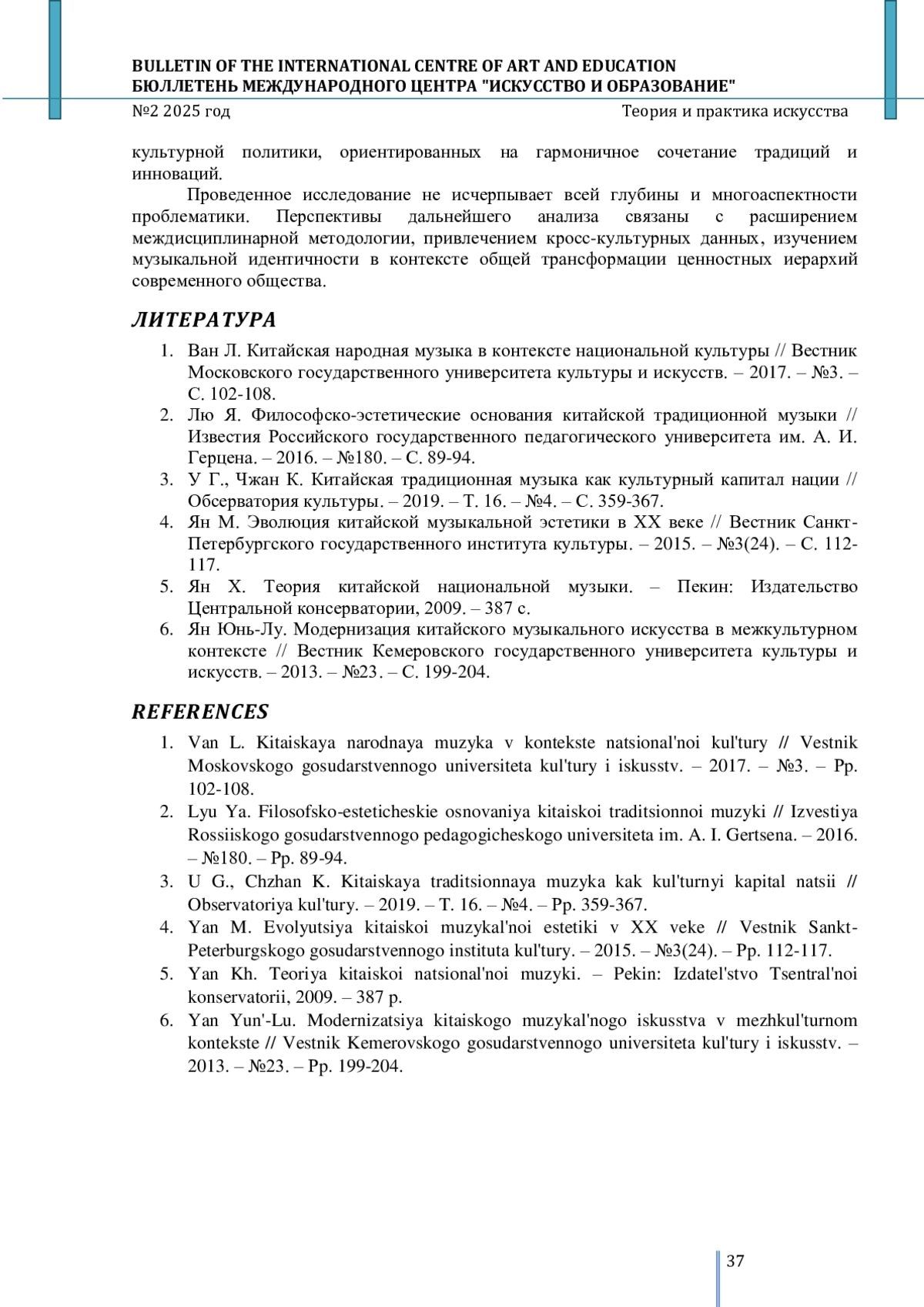 BULLETIN OF THE INTERNATIONAL CENTRE OF ART AND EDUCATION
БЮЛЛЕТЕНЬ МЕЖДУНАРОДНОГО ЦЕНТРА "ИСКУССТВО И ОБРАЗОВАНИЕ"
№2 2025 год Теория и практика искусства

культурной политики, ориентированных на гармоничное сочетание традиций и инноваций.

Проведенное исследование не исчерпывает всей глубины и многоаспектности проблематики. Перспективы дальнейшего анализа связаны с расширением междисциплинарной методологии, привлечением кросс-культурных данных, изучением музыкальной идентичности в контексте общей трансформации ценностных иерархий современного общества.

ЛИТЕРАТУРА

1. Ван Л. Китайская народная музыка в контексте национальной культуры // Вестник Московского государственного университета культуры и искусств. – 2017. – №3. – С. 102-108.
2. Лю Я. Философско-эстетические основания китайской традиционной музыки // Известия Российского государственного педагогического университета им. А. И. Герцена. – 2016. – №180. – С. 89-94.
3. У Г., Чжан К. Китайская традиционная музыка как культурный капитал нации // Обсерватория культуры. – 2019. – Т. 16. – №4. – С. 359-367.
4. Ян М. Эволюция китайской музыкальной эстетики в XX веке // Вестник Санкт-Петербургского государственного института культуры. – 2015. – №3(24). – С. 112-117.
5. Ян Х. Теория китайской национальной музыки. – Пекин: Издательство Центральной консерватории, 2009. – 387 с.
6. Ян Юнь-Лу. Модернизация китайского музыкального искусства в межкультурном контексте // Вестник Кемеровского государственного университета культуры и искусств. – 2013. – №23. – С. 199-204.

REFERENCES

1. Van L. Kitaiskaya narodnaya muzyka v kontekste natsional'noi kul'tury // Vestnik Moskovskogo gosudarstvennogo universiteta kul'tury i iskusstv. – 2017. – №3. – Pp. 102-108.
2. Lyu Ya. Filosofsko-esteticheskie osnovaniya kitaiskoi traditsionnoi muzyki // Izvestiya Rossiiskogo gosudarstvennogo pedagogicheskogo universiteta im. A. I. Gertsena. – 2016. – №180. – Pp. 89-94.
3. U G., Chzhan K. Kitaiskaya traditsionnaya muzyka kak kul'turnyi kapital natsii // Observatoriya kul'tury. – 2019. – T. 16. – №4. – Pp. 359-367.
4. Yan M. Evolyutsiya kitaiskoi muzykal'noi estetiki v XX veke // Vestnik Sankt-Peterburgskogo gosudarstvennogo instituta kul'tury. – 2015. – №3(24). – Pp. 112-117.
5. Yan Kh. Teoriya kitaiskoi natsional'noi muzyki. – Pekin: Izdatel'stvo Tsentral'noi konservatorii, 2009. – 387 p.
6. Yan Yun'-Lu. Modernizatsiya kitaiskogo muzykal'nogo iskusstva v mezhkul'turnom kontekste // Vestnik Kemerovskogo gosudarstvennogo universiteta kul'tury i iskusstv. – 2013. – №23. – Pp. 199-204.

37